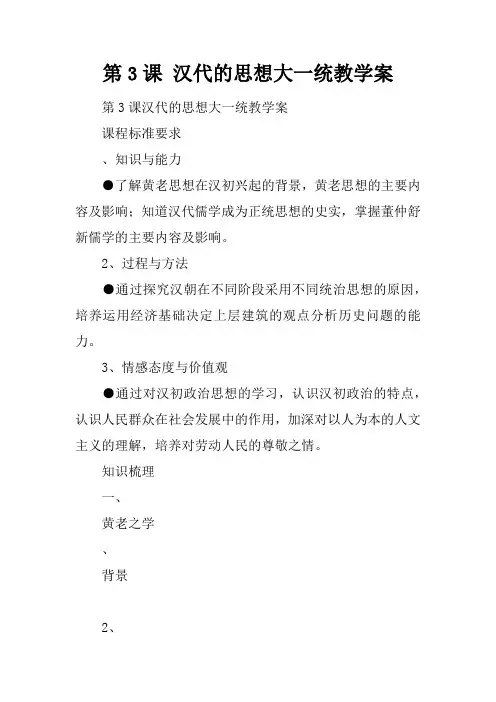 第 3 课 汉代的思想大一统教学案

第 3 课汉代的思想大一统教学案

课程标准要求

、知识与能力

●了解黄老思想在汉初兴起的背景，黄老思想的主要内容及影响；知道汉代儒学成为正统思想的史实，掌握董仲舒新儒学的主要内容及影响。

2、过程与方法

●通过探究汉朝在不同阶段采用不同统治思想的原因，培养运用经济基础决定上层建筑的观点分析历史问题的能力。

3、情感态度与价值观

●通过对汉初政治思想的学习，认识汉初政治的特点，认识人民群众在社会发展中的作用，加深对以人为本的人文主义的理解，培养对劳动人民的尊敬之情。

知识梳理

一、

黄老之学

、

背景

2、